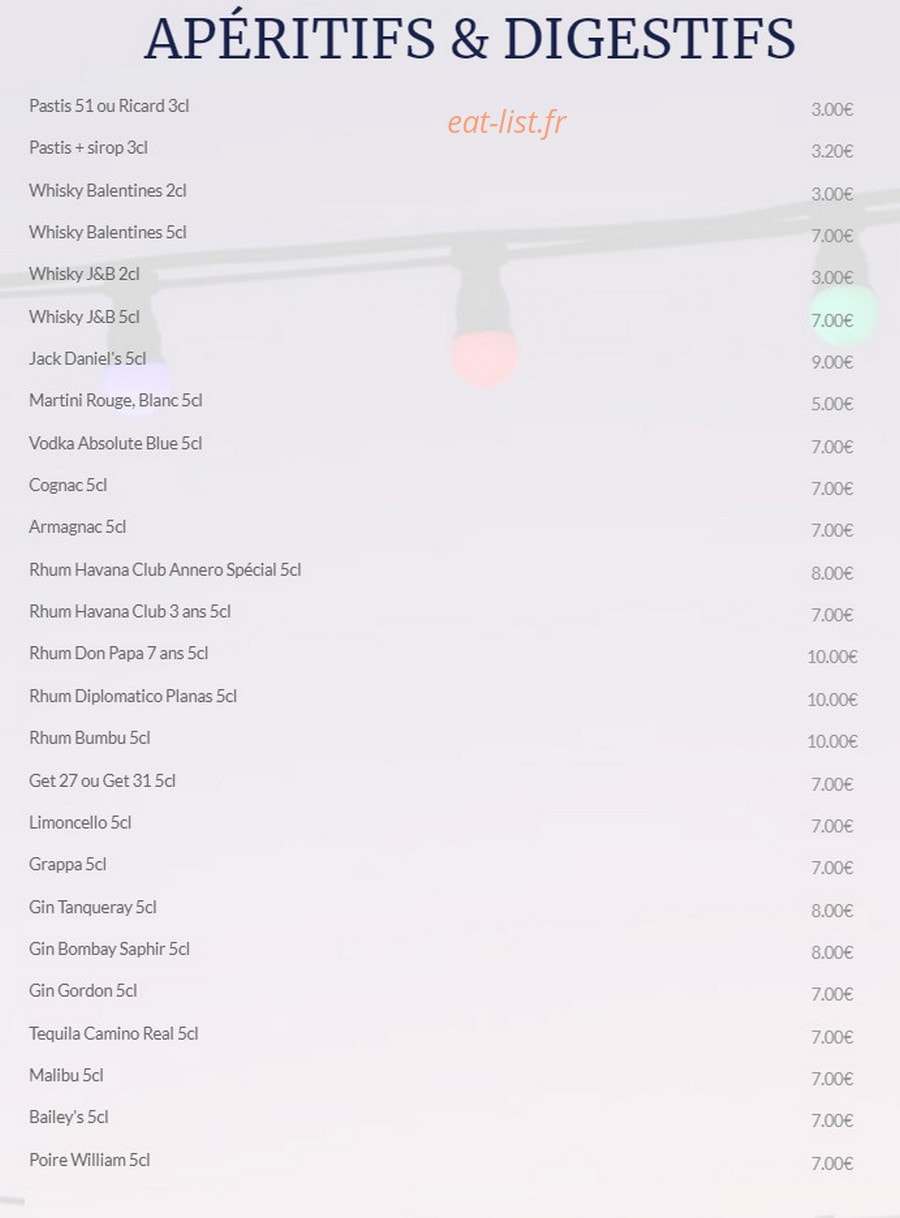 APÉRITIFS & DIGESTIFS

eat-list.fr

| | |
|---|---|
| Pastis 51 ou Ricard 3cl | 3.00€ |
| Pastis + sirop 3cl | 3.20€ |
| Whisky Balentines 2cl | 3.00€ |
| Whisky Balentines 5cl | 7.00€ |
| Whisky J&B 2cl | 3.00€ |
| Whisky J&B 5cl | 7.00€ |
| Jack Daniel's 5cl | 9.00€ |
| Martini Rouge, Blanc 5cl | 5.00€ |
| Vodka Absolute Blue 5cl | 7.00€ |
| Cognac 5cl | 7.00€ |
| Armagnac 5cl | 7.00€ |
| Rhum Havana Club Annero Spécial 5cl | 8.00€ |
| Rhum Havana Club 3 ans 5cl | 7.00€ |
| Rhum Don Papa 7 ans 5cl | 10.00€ |
| Rhum Diplomatico Planas 5cl | 10.00€ |
| Rhum Bumbu 5cl | 10.00€ |
| Get 27 ou Get 31 5cl | 7.00€ |
| Limoncello 5cl | 7.00€ |
| Grappa 5cl | 7.00€ |
| Gin Tanqueray 5cl | 8.00€ |
| Gin Bombay Saphir 5cl | 8.00€ |
| Gin Gordon 5cl | 7.00€ |
| Tequila Camino Real 5cl | 7.00€ |
| Malibu 5cl | 7.00€ |
| Bailey's 5cl | 7.00€ |
| Poire William 5cl | 7.00€ |